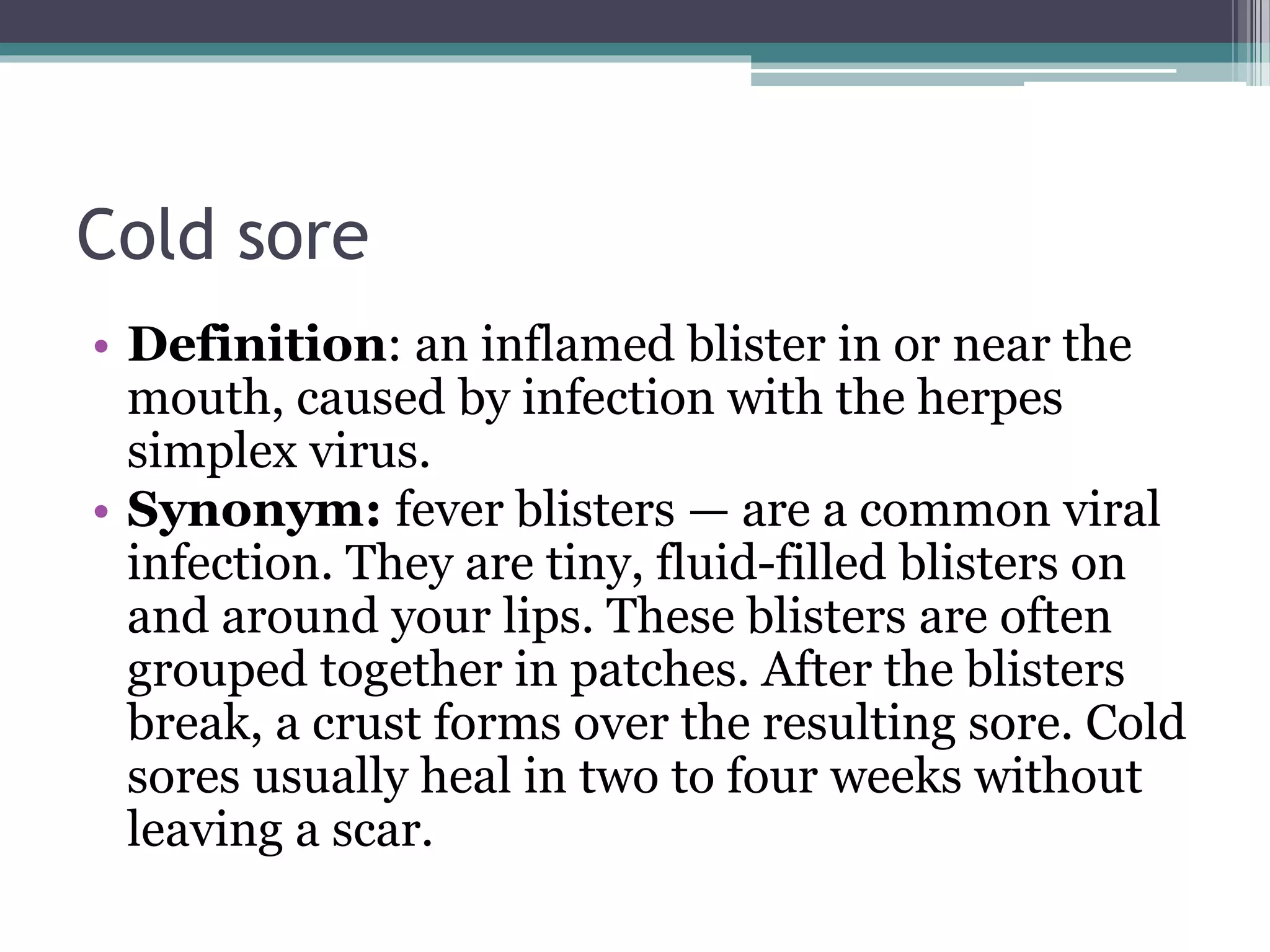 Cold sore

• Definition: an inflamed blister in or near the mouth, caused by infection with the herpes simplex virus.
• Synonym: fever blisters — are a common viral infection. They are tiny, fluid-filled blisters on and around your lips. These blisters are often grouped together in patches. After the blisters break, a crust forms over the resulting sore. Cold sores usually heal in two to four weeks without leaving a scar.